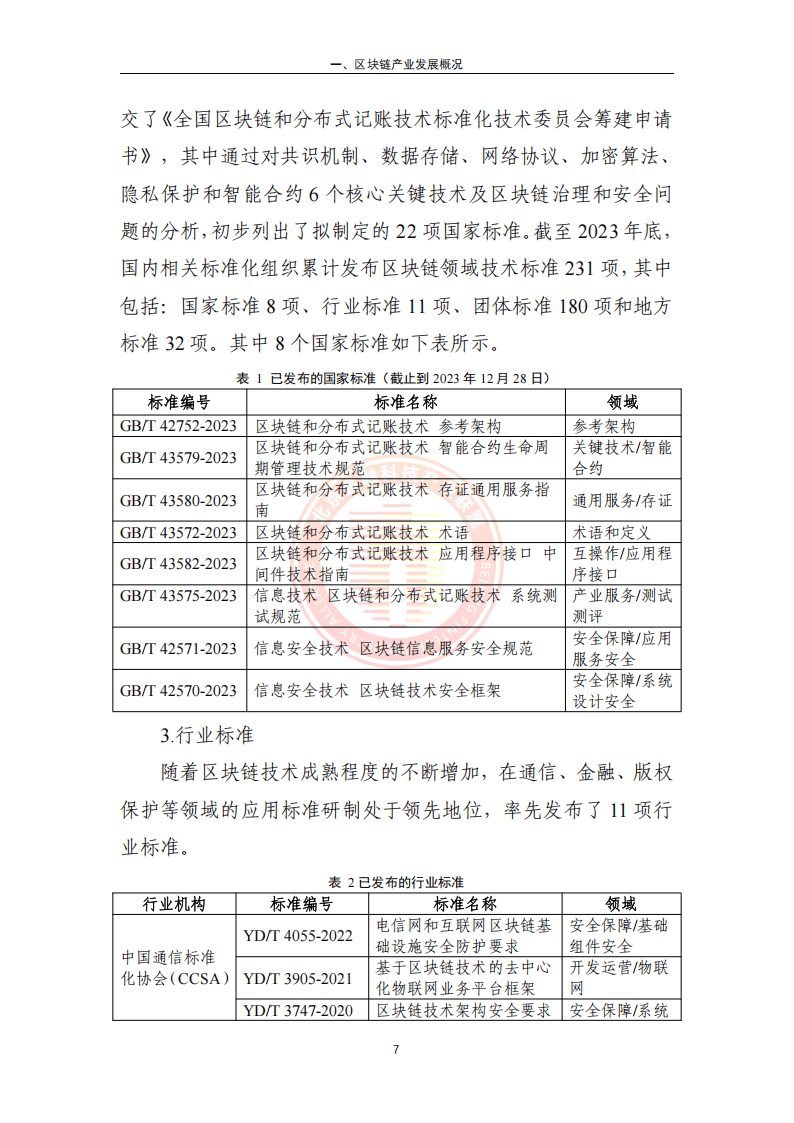 一、区块链产业发展概况

交了《全国区块链和分布式记账技术标准化技术委员会筹建申请书》，其中通过对共识机制、数据存储、网络协议、加密算法、隐私保护和智能合约 6 个核心关键技术及区块链治理和安全问题的分析，初步列出了拟制定的 22 项国家标准。截至 2023 年底，国内相关标准化组织累计发布区块链领域技术标准 231 项，其中包括：国家标准 8 项、行业标准 11 项、团体标准 180 项和地方标准 32 项。其中 8 个国家标准如下表所示。

表 1 已发布的国家标准（截止到 2023 年 12 月 28 日）

| 标准编号 | 标准名称 | 领域 |
|---|---|---|
| GB/T 42752-2023 | 区块链和分布式记账技术 参考架构 | 参考架构 |
| GB/T 43579-2023 | 区块链和分布式记账技术 智能合约生命周期管理技术规范 | 关键技术/智能合约 |
| GB/T 43580-2023 | 区块链和分布式记账技术 存证通用服务指南 | 通用服务/存证 |
| GB/T 43572-2023 | 区块链和分布式记账技术 术语 | 术语和定义 |
| GB/T 43582-2023 | 区块链和分布式记账技术 应用程序接口 中间件技术指南 | 互操作/应用程序接口 |
| GB/T 43575-2023 | 信息技术 区块链和分布式记账技术 系统测试规范 | 产业服务/测试测评 |
| GB/T 42571-2023 | 信息安全技术 区块链信息服务安全规范 | 安全保障/应用服务安全 |
| GB/T 42570-2023 | 信息安全技术 区块链技术安全框架 | 安全保障/系统设计安全 |

3.行业标准

随着区块链技术成熟程度的不断增加，在通信、金融、版权保护等领域的应用标准研制处于领先地位，率先发布了 11 项行业标准。

表 2 已发布的行业标准

| 行业机构 | 标准编号 | 标准名称 | 领域 |
|---|---|---|---|
| 中国通信标准化协会（CCSA） | YD/T 4055-2022 | 电信网和互联网区块链基础设施安全防护要求 | 安全保障/基础组件安全 |
| | YD/T 3905-2021 | 基于区块链技术的去中心化物联网业务平台框架 | 开发运营/物联网 |
| | YD/T 3747-2020 | 区块链技术架构安全要求 | 安全保障/系统 |

7